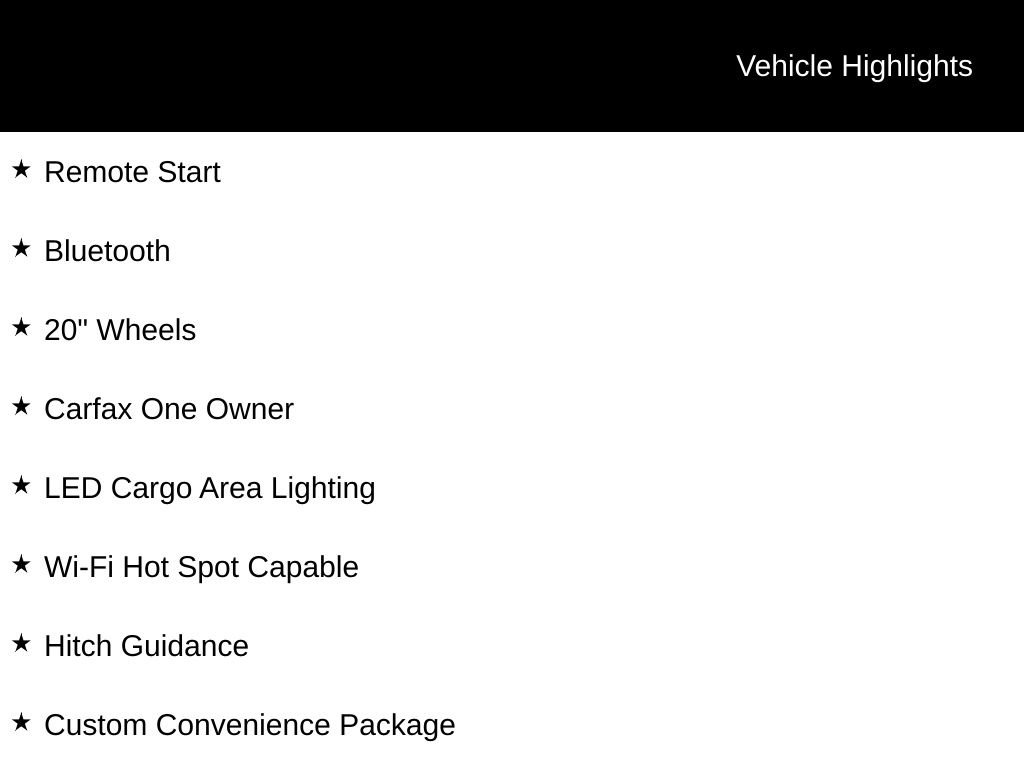 Vehicle Highlights

★ Remote Start

★ Bluetooth

★ 20" Wheels

★ Carfax One Owner

★ LED Cargo Area Lighting

★ Wi-Fi Hot Spot Capable

★ Hitch Guidance

★ Custom Convenience Package